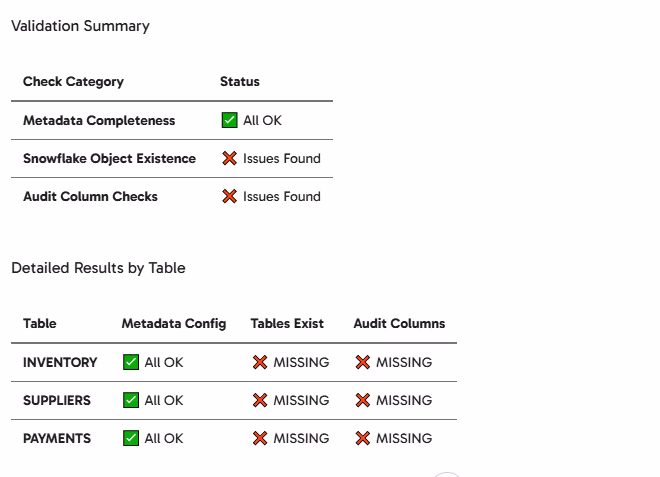 Validation Summary

| Check Category | Status |
|---|---|
| Metadata Completeness | ✅ All OK |
| Snowflake Object Existence | ❌ Issues Found |
| Audit Column Checks | ❌ Issues Found |

Detailed Results by Table

| Table | Metadata Config | Tables Exist | Audit Columns |
|---|---|---|---|
| INVENTORY | ✅ All OK | ❌ MISSING | ❌ MISSING |
| SUPPLIERS | ✅ All OK | ❌ MISSING | ❌ MISSING |
| PAYMENTS | ✅ All OK | ❌ MISSING | ❌ MISSING |